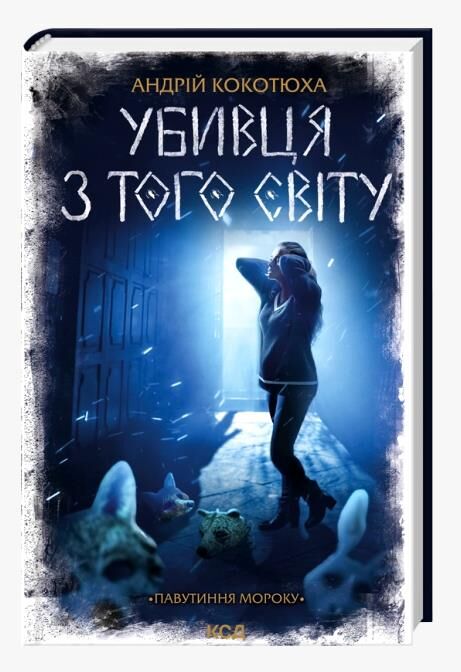 АНДРІЙ КОКОТЮХА

УБИВЦЯ З ТОГО СВІТУ

•ПАВУТИННЯ МОРОКУ•

КСД